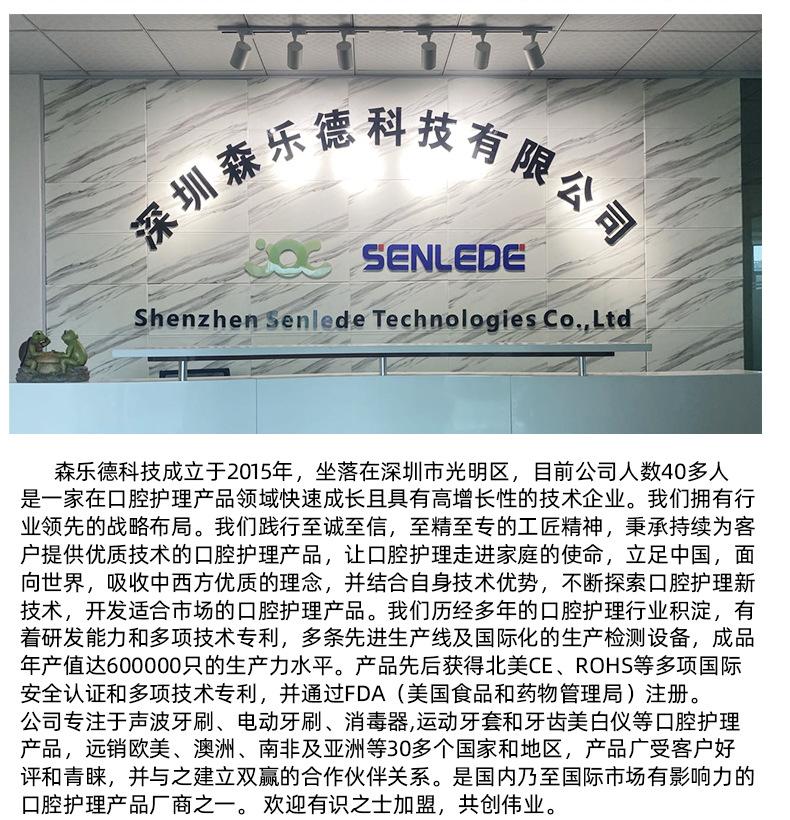 深圳森乐德科技有限公司

SENLEDE

Shenzhen Senlede Technologies Co.,Ltd

森乐德科技成立于2015年，坐落在深圳市光明区，目前公司人数40多人是一家在口腔护理产品领域快速成长且具有高增长性的技术企业。我们拥有行业领先的战略布局。我们践行至诚至信，至精至专的工匠精神，秉承持续为客户提供优质技术的口腔护理产品，让口腔护理走进家庭的使命，立足中国，面向世界，吸收中西方优质的理念，并结合自身技术优势，不断探索口腔护理新技术，开发适合市场的口腔护理产品。我们历经多年的口腔护理行业积淀，有着研发能力和多项技术专利，多条先进生产线及国际化的生产检测设备，成品年产值达600000只的生产力水平。产品先后获得北美CE、ROHS等多项国际安全认证和多项技术专利，并通过FDA（美国食品和药物管理局）注册。
公司专注于声波牙刷、电动牙刷、消毒器,运动牙套和牙齿美白仪等口腔护理产品，远销欧美、澳洲、南非及亚洲等30多个国家和地区，产品广受客户好评和青睐，并与之建立双赢的合作伙伴关系。是国内乃至国际市场有影响力的口腔护理产品厂商之一。欢迎有识之士加盟，共创伟业。